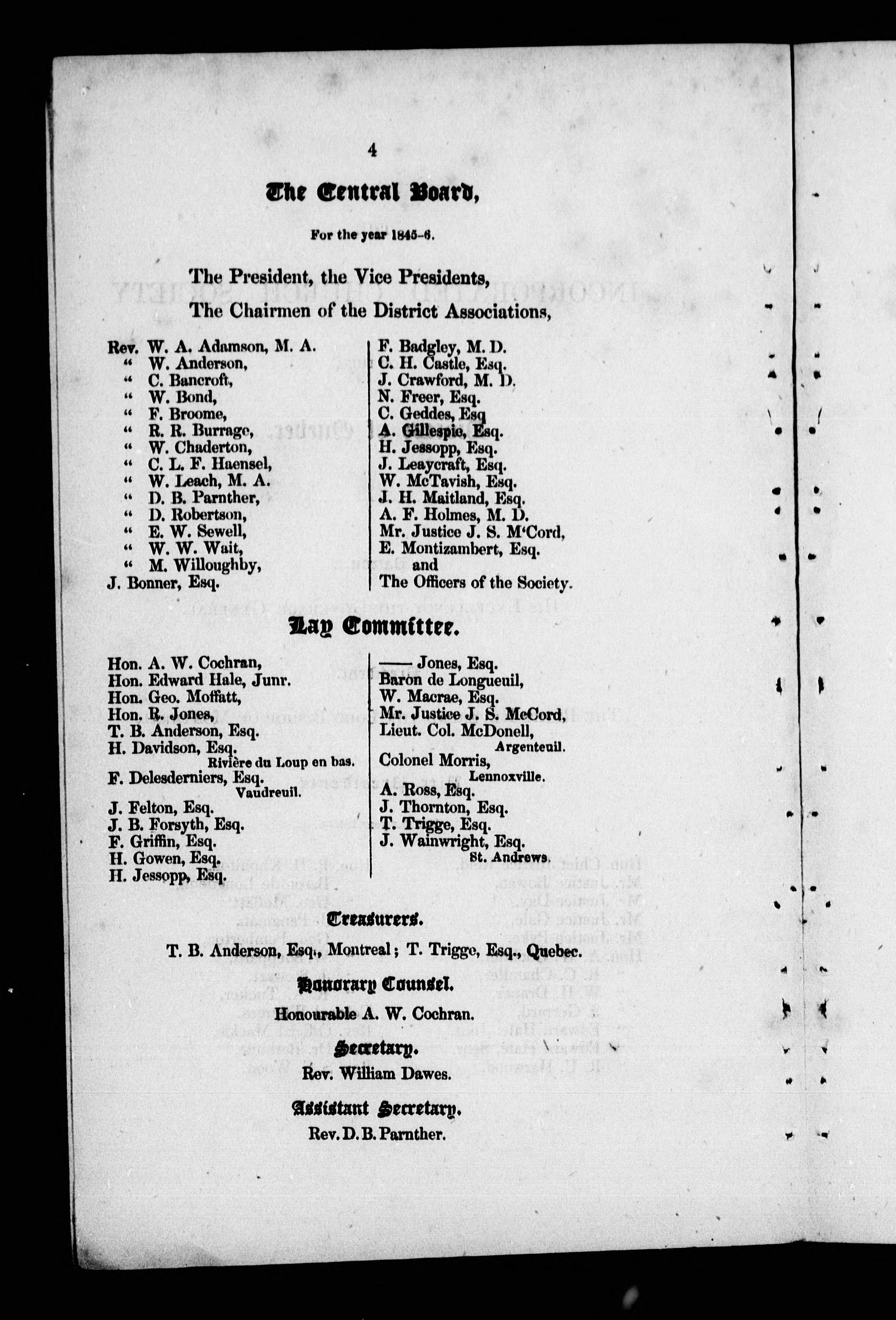 4

The Central Board,

For the year 1845-6.

The President, the Vice Presidents,
The Chairmen of the District Associations,

Rev. W. A. Adamson, M. A.
" W. Anderson,
" C. Bancroft,
" W. Bond,
" F. Broome,
" R. R. Burrage,
" W. Chaderton,
" C. L. F. Haensel,
" W. Leach, M. A.
" D. B. Parnther,
" D. Robertson,
" E. W. Sewell,
" W. W. Wait,
" M. Willoughby,
J. Bonner, Esq.

F. Badgley, M. D.
C. H. Castle, Esq.
J. Crawford, M. D.
N. Freer, Esq.
C. Geddes, Esq
A. Gillespie, Esq.
H. Jessopp, Esq.
J. Leaycraft, Esq.
W. McTavish, Esq.
J. H. Maitland, Esq.
A. F. Holmes, M. D.
Mr. Justice J. S. M'Cord,
E. Montizambert, Esq.
and
The Officers of the Society.

Lay Committee.

Hon. A. W. Cochran,
Hon. Edward Hale, Junr.
Hon. Geo. Moffatt,
Hon. R. Jones,
T. B. Anderson, Esq.
H. Davidson, Esq.
Rivière du Loup en bas.
F. Delesderniers, Esq.
Vaudreuil.
J. Felton, Esq.
J. B. Forsyth, Esq.
F. Griffin, Esq.
H. Gowen, Esq.
H. Jessopp, Esq.

—— Jones, Esq.
Baron de Longueuil,
W. Macrae, Esq.
Mr. Justice J. S. McCord,
Lieut. Col. McDonell,
Argenteuil.
Colonel Morris,
Lennoxville.
A. Ross, Esq.
J. Thornton, Esq.
T. Trigge, Esq.
J. Wainwright, Esq.
St. Andrews.

Treasurers.

T. B. Anderson, Esq., Montreal; T. Trigge, Esq., Quebec.

Honorary Counsel.

Honourable A. W. Cochran.

Secretary.

Rev. William Dawes.

Assistant Secretary.

Rev. D. B. Parnther.